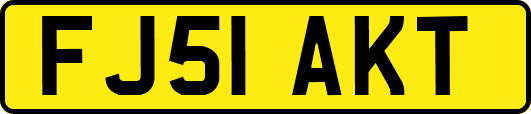 FJ51 AKT